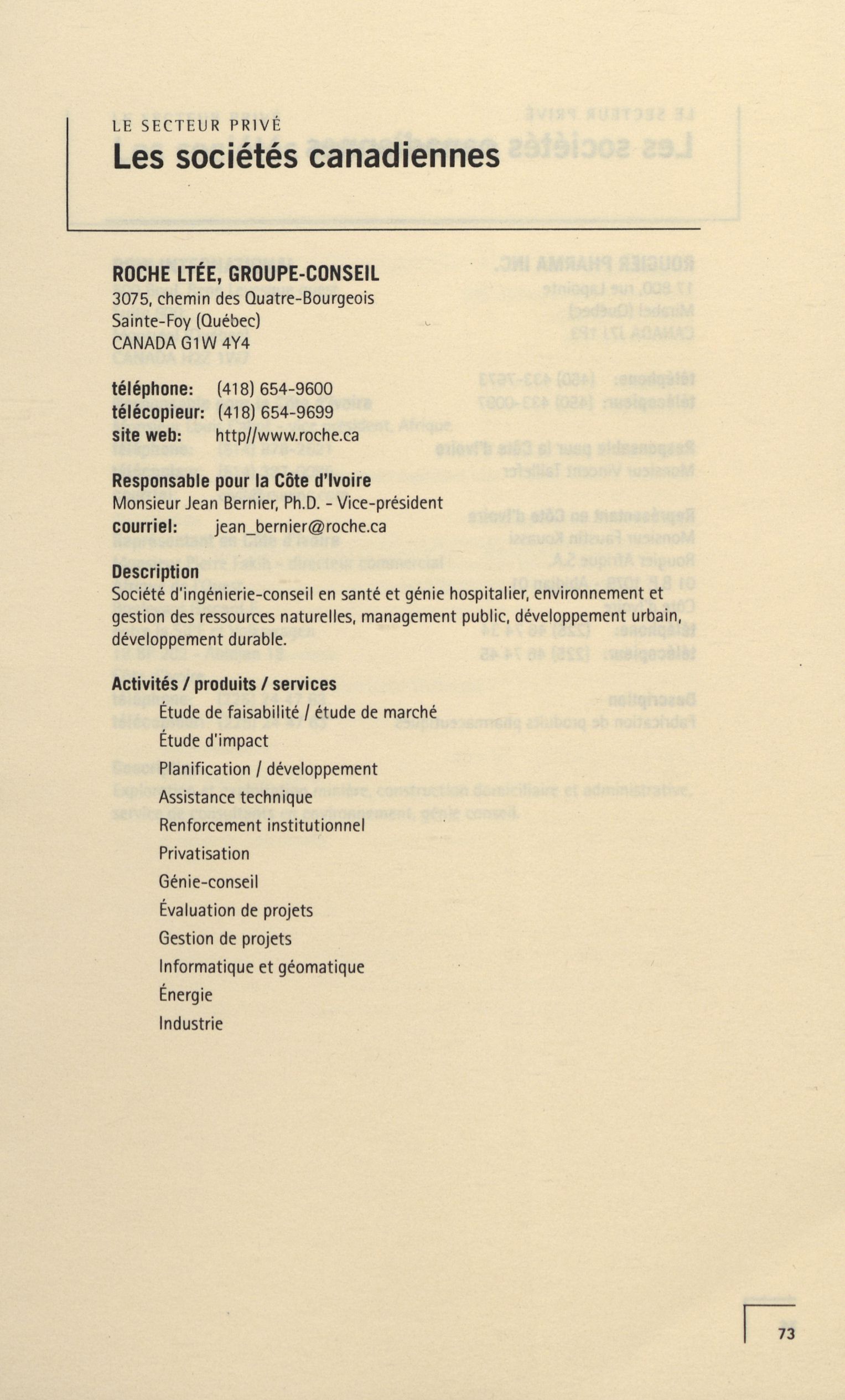 LE SECTEUR PRIVÉ
Les sociétés canadiennes

ROCHE LTÉE, GROUPE-CONSEIL
3075, chemin des Quatre-Bourgeois
Sainte-Foy (Québec)
CANADA G1W 4Y4

téléphone: (418) 654-9600
télécopieur: (418) 654-9699
site web: http//www.roche.ca

Responsable pour la Côte d'Ivoire
Monsieur Jean Bernier, Ph.D. - Vice-président
courriel: jean_bernier@roche.ca

Description
Société d'ingénierie-conseil en santé et génie hospitalier, environnement et gestion des ressources naturelles, management public, développement urbain, développement durable.

Activités / produits / services
Étude de faisabilité / étude de marché
Étude d'impact
Planification / développement
Assistance technique
Renforcement institutionnel
Privatisation
Génie-conseil
Évaluation de projets
Gestion de projets
Informatique et géomatique
Énergie
Industrie

73